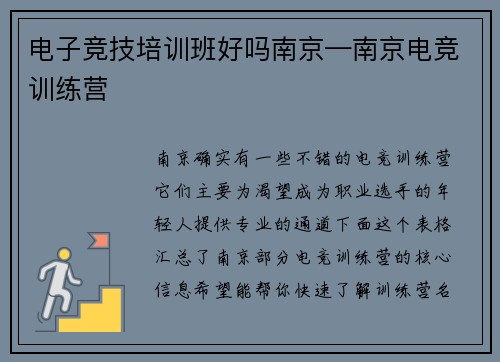 电子竞技培训班好吗南京—南京电竞训练营

南京确实有一些不错的电竞训练营它们主要为渴望成为职业选手的年轻人提供专业的通道下面这个表格汇总了南京部分电竞训练营的核心信息希望能帮你快速了解训练营名